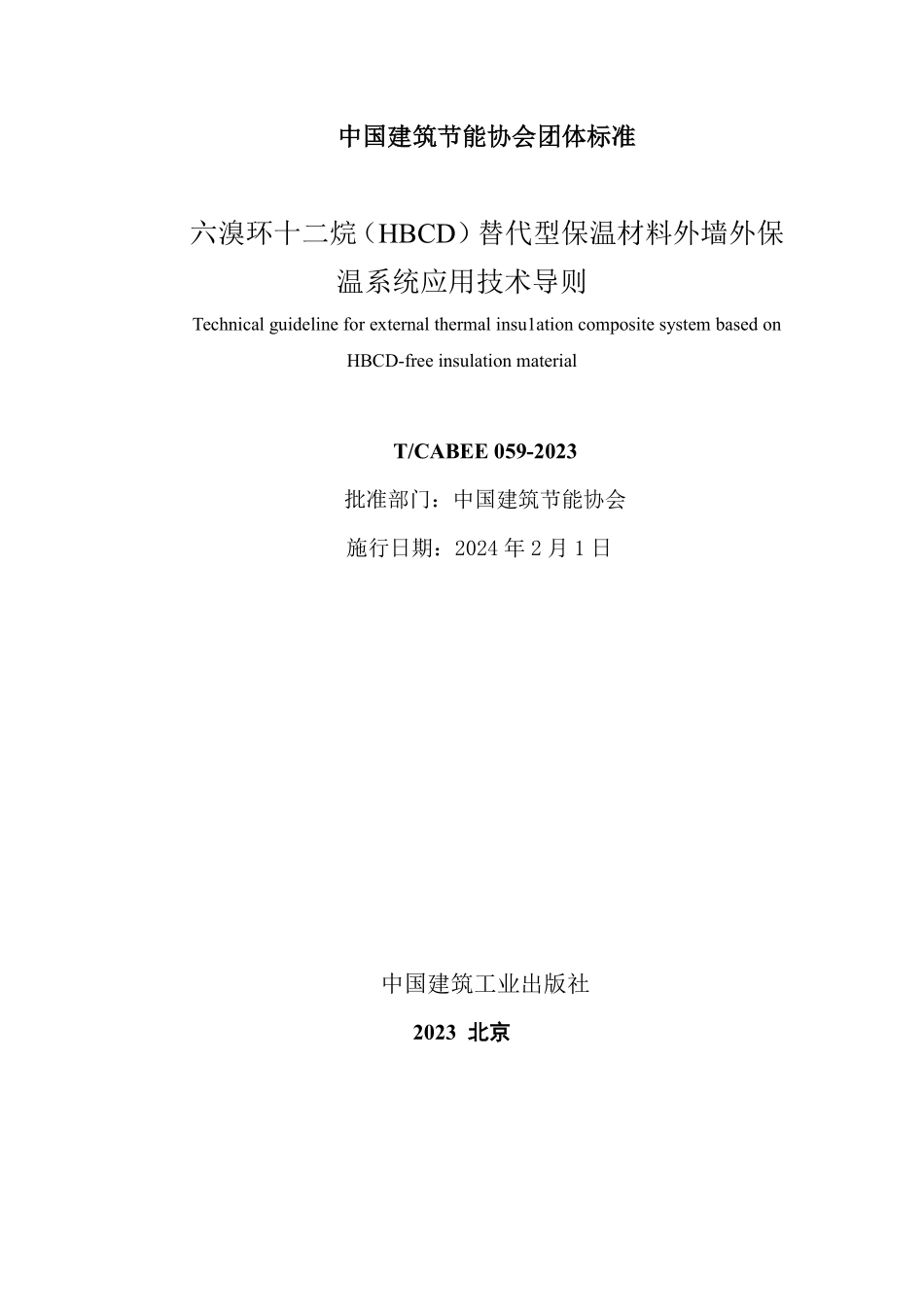 中国建筑节能协会团体标准

六溴环十二烷（HBCD）替代型保温材料外墙外保温系统应用技术导则

Technical guideline for external thermal insu1ation composite system based on HBCD-free insulation material

T/CABEE 059-2023

批准部门：中国建筑节能协会

施行日期：2024 年 2 月 1 日

中国建筑工业出版社

2023 北京